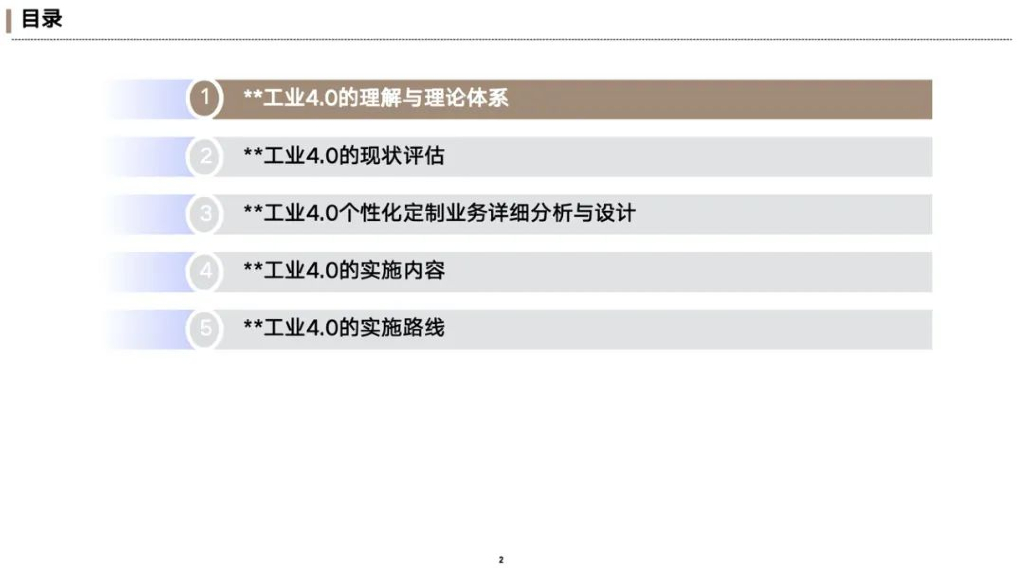 目录

1 **工业4.0的理解与理论体系

2 **工业4.0的现状评估

3 **工业4.0个性化定制业务详细分析与设计

4 **工业4.0的实施内容

5 **工业4.0的实施路线

2